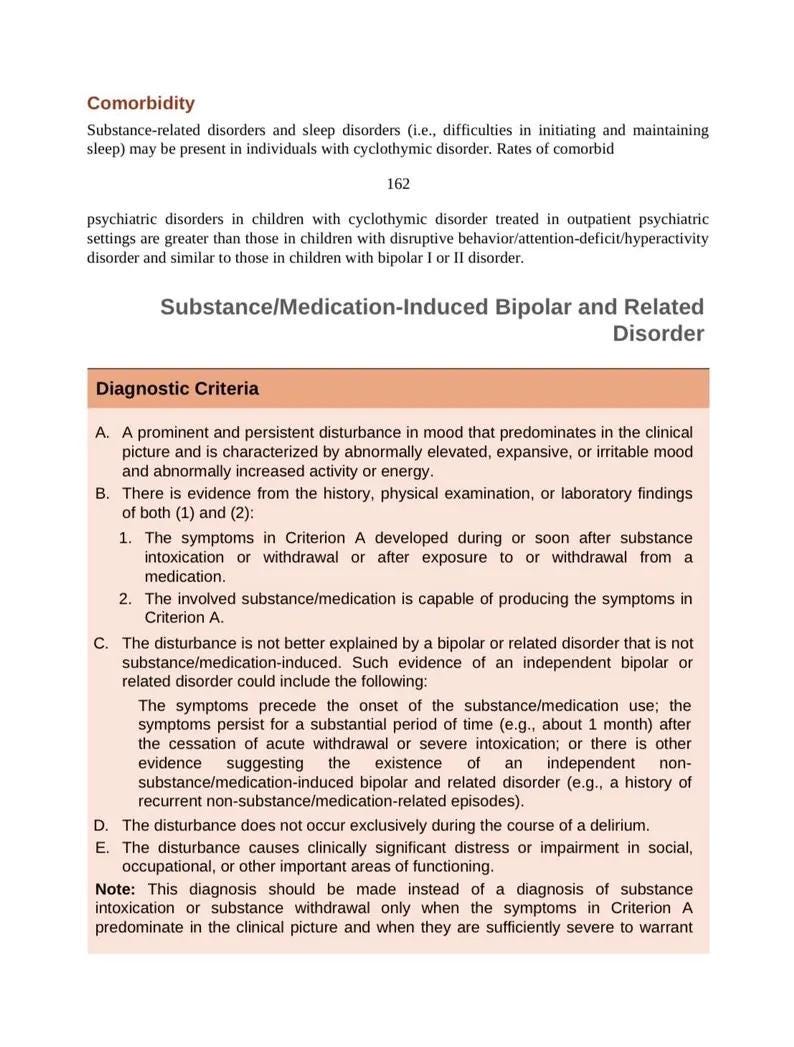 Comorbidity

Substance-related disorders and sleep disorders (i.e., difficulties in initiating and maintaining sleep) may be present in individuals with cyclothymic disorder. Rates of comorbid

162

psychiatric disorders in children with cyclothymic disorder treated in outpatient psychiatric settings are greater than those in children with disruptive behavior/attention-deficit/hyperactivity disorder and similar to those in children with bipolar I or II disorder.

Substance/Medication-Induced Bipolar and Related Disorder

Diagnostic Criteria

A. A prominent and persistent disturbance in mood that predominates in the clinical picture and is characterized by abnormally elevated, expansive, or irritable mood and abnormally increased activity or energy.
B. There is evidence from the history, physical examination, or laboratory findings of both (1) and (2):
1. The symptoms in Criterion A developed during or soon after substance intoxication or withdrawal or after exposure to or withdrawal from a medication.
2. The involved substance/medication is capable of producing the symptoms in Criterion A.
C. The disturbance is not better explained by a bipolar or related disorder that is not substance/medication-induced. Such evidence of an independent bipolar or related disorder could include the following:

The symptoms precede the onset of the substance/medication use; the symptoms persist for a substantial period of time (e.g., about 1 month) after the cessation of acute withdrawal or severe intoxication; or there is other evidence suggesting the existence of an independent non-substance/medication-induced bipolar and related disorder (e.g., a history of recurrent non-substance/medication-related episodes).

D. The disturbance does not occur exclusively during the course of a delirium.
E. The disturbance causes clinically significant distress or impairment in social, occupational, or other important areas of functioning.

Note: This diagnosis should be made instead of a diagnosis of substance intoxication or substance withdrawal only when the symptoms in Criterion A predominate in the clinical picture and when they are sufficiently severe to warrant